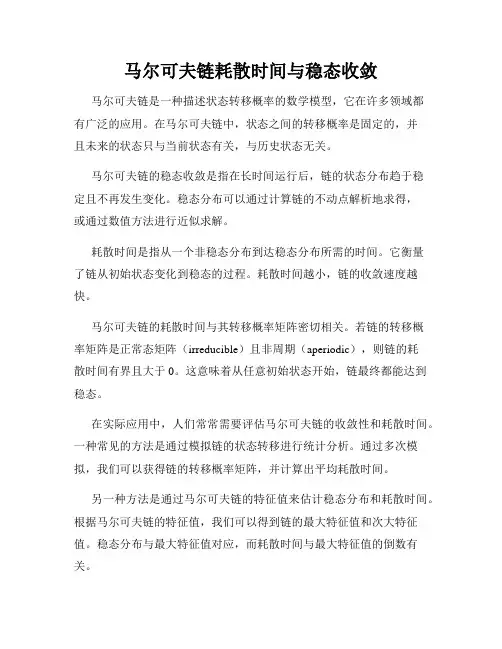 马尔可夫链耗散时间与稳态收敛

马尔可夫链是一种描述状态转移概率的数学模型，它在许多领域都有广泛的应用。在马尔可夫链中，状态之间的转移概率是固定的，并且未来的状态只与当前状态有关，与历史状态无关。

马尔可夫链的稳态收敛是指在长时间运行后，链的状态分布趋于稳定且不再发生变化。稳态分布可以通过计算链的不动点解析地求得，或通过数值方法进行近似求解。

耗散时间是指从一个非稳态分布到达稳态分布所需的时间。它衡量了链从初始状态变化到稳态的过程。耗散时间越小，链的收敛速度越快。

马尔可夫链的耗散时间与其转移概率矩阵密切相关。若链的转移概率矩阵是正常态矩阵（irreducible）且非周期（aperiodic），则链的耗散时间有界且大于 0。这意味着从任意初始状态开始，链最终都能达到稳态。

在实际应用中，人们常常需要评估马尔可夫链的收敛性和耗散时间。一种常见的方法是通过模拟链的状态转移进行统计分析。通过多次模拟，我们可以获得链的转移概率矩阵，并计算出平均耗散时间。

另一种方法是通过马尔可夫链的特征值来估计稳态分布和耗散时间。根据马尔可夫链的特征值，我们可以得到链的最大特征值和次大特征值。稳态分布与最大特征值对应，而耗散时间与最大特征值的倒数有关。